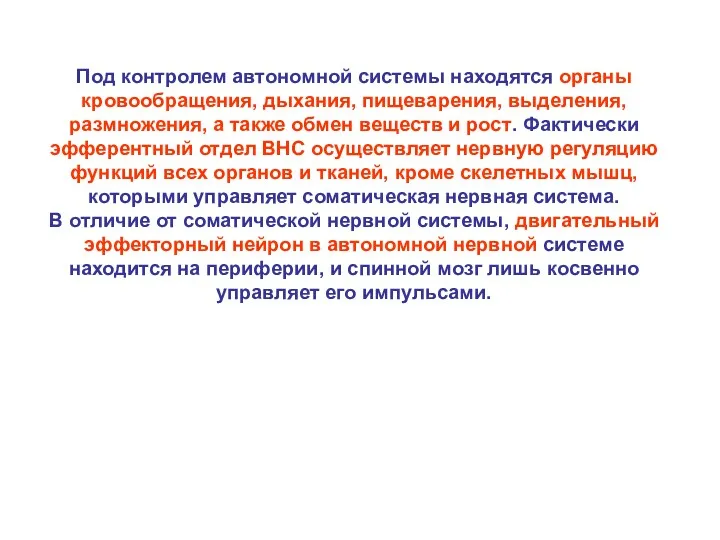 Под контролем автономной системы находятся органы кровообращения, дыхания, пищеварения, выделения, размножения, а также обмен веществ и рост. Фактически эфферентный отдел ВНС осуществляет нервную регуляцию функций всех органов и тканей, кроме скелетных мышц, которыми управляет соматическая нервная система.
В отличие от соматической нервной системы, двигательный эффекторный нейрон в автономной нервной системе находится на периферии, и спинной мозг лишь косвенно управляет его импульсами.